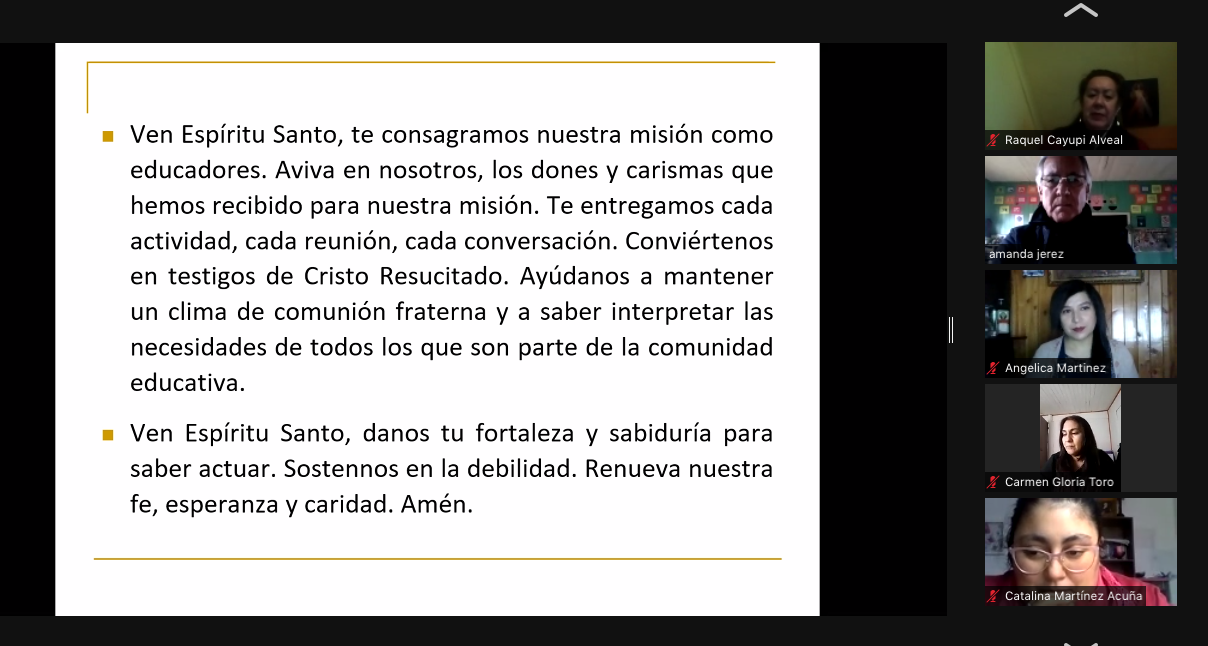 Ven Espíritu Santo, te consagramos nuestra misión como educadores. Aviva en nosotros, los dones y carismas que hemos recibido para nuestra misión. Te entregamos cada actividad, cada reunión, cada conversación. Conviértenos en testigos de Cristo Resucitado. Ayúdanos a mantener un clima de comunión fraterna y a saber interpretar las necesidades de todos los que son parte de la comunidad educativa.

Ven Espíritu Santo, danos tu fortaleza y sabiduría para saber actuar. Sostennos en la debilidad. Renueva nuestra fe, esperanza y caridad. Amén.

Raquel Cayupi Alveal
amanda jerez
Angelica Martinez
Carmen Gloria Toro
Catalina Martínez Acuña